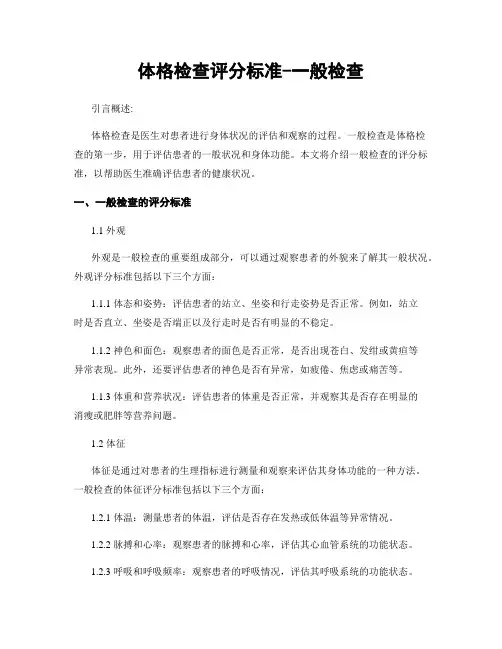 体格检查评分标准-一般检查

引言概述:

体格检查是医生对患者进行身体状况的评估和观察的过程。一般检查是体格检查的第一步，用于评估患者的一般状况和身体功能。本文将介绍一般检查的评分标准，以帮助医生准确评估患者的健康状况。

一、一般检查的评分标准

1.1 外观

外观是一般检查的重要组成部分，可以通过观察患者的外貌来了解其一般状况。外观评分标准包括以下三个方面:

1.1.1 体态和姿势：评估患者的站立、坐姿和行走姿势是否正常。例如，站立时是否直立、坐姿是否端正以及行走时是否有明显的不稳定。

1.1.2 神色和面色：观察患者的面色是否正常，是否出现苍白、发绀或黄疸等异常表现。此外，还要评估患者的神色是否有异常，如疲倦、焦虑或痛苦等。

1.1.3 体重和营养状况：评估患者的体重是否正常，并观察其是否存在明显的消瘦或肥胖等营养问题。

1.2 体征

体征是通过对患者的生理指标进行测量和观察来评估其身体功能的一种方法。一般检查的体征评分标准包括以下三个方面:

1.2.1 体温：测量患者的体温，评估是否存在发热或低体温等异常情况。

1.2.2 脉搏和心率：观察患者的脉搏和心率，评估其心血管系统的功能状态。

1.2.3 呼吸和呼吸频率：观察患者的呼吸情况，评估其呼吸系统的功能状态。